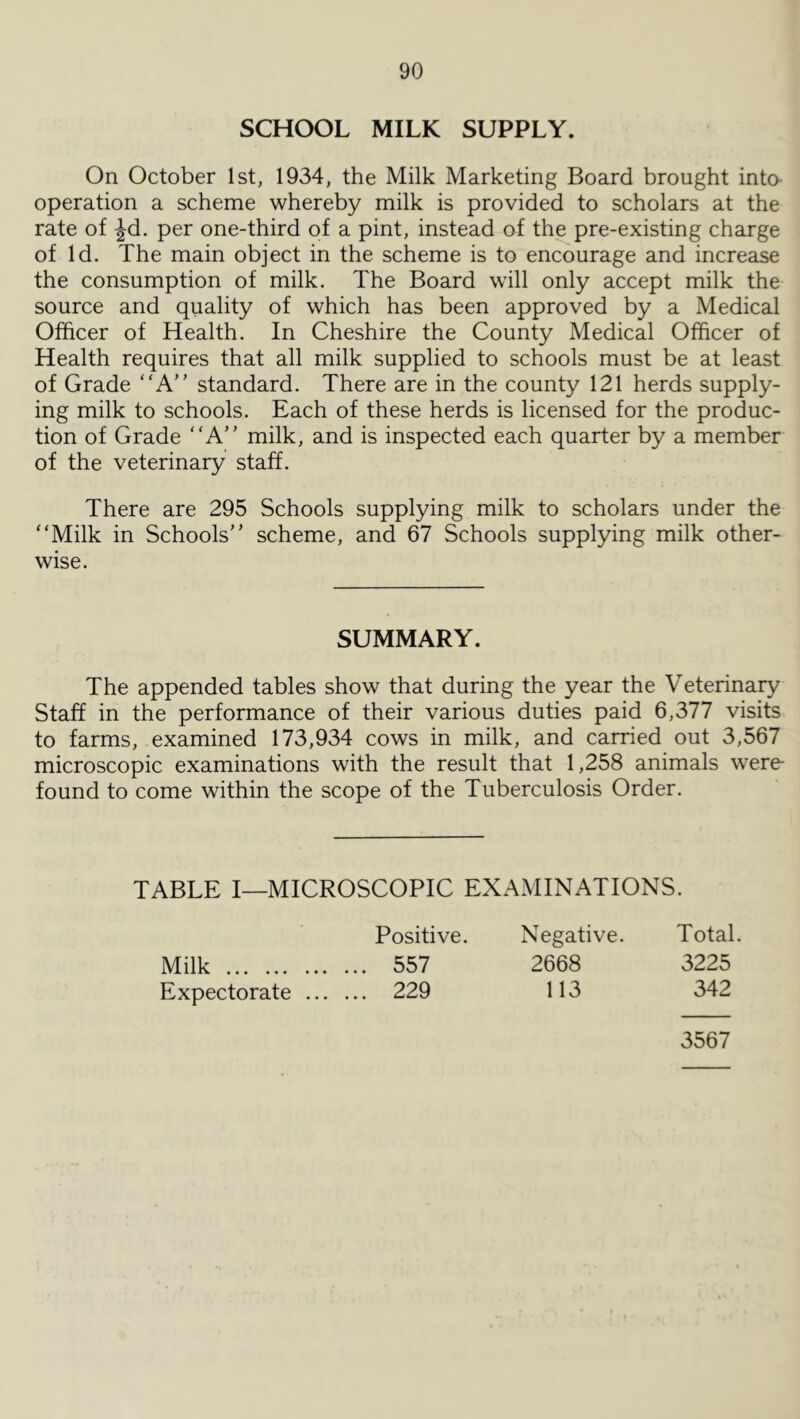 90

SCHOOL MILK SUPPLY.

On October 1st, 1934, the Milk Marketing Board brought into operation a scheme whereby milk is provided to scholars at the rate of $\frac{1}{2}$d. per one-third of a pint, instead of the pre-existing charge of 1d. The main object in the scheme is to encourage and increase the consumption of milk. The Board will only accept milk the source and quality of which has been approved by a Medical Officer of Health. In Cheshire the County Medical Officer of Health requires that all milk supplied to schools must be at least of Grade "A" standard. There are in the county 121 herds supplying milk to schools. Each of these herds is licensed for the production of Grade "A" milk, and is inspected each quarter by a member of the veterinary staff.

There are 295 Schools supplying milk to scholars under the "Milk in Schools" scheme, and 67 Schools supplying milk otherwise.

SUMMARY.

The appended tables show that during the year the Veterinary Staff in the performance of their various duties paid 6,377 visits to farms, examined 173,934 cows in milk, and carried out 3,567 microscopic examinations with the result that 1,258 animals were found to come within the scope of the Tuberculosis Order.

TABLE I—MICROSCOPIC EXAMINATIONS.

| | Positive. | Negative. | Total. |
|---|---|---|---|
| Milk ... ... ... ... | 557 | 2668 | 3225 |
| Expectorate ... ... | 229 | 113 | 342 |
| | | | 3567 |